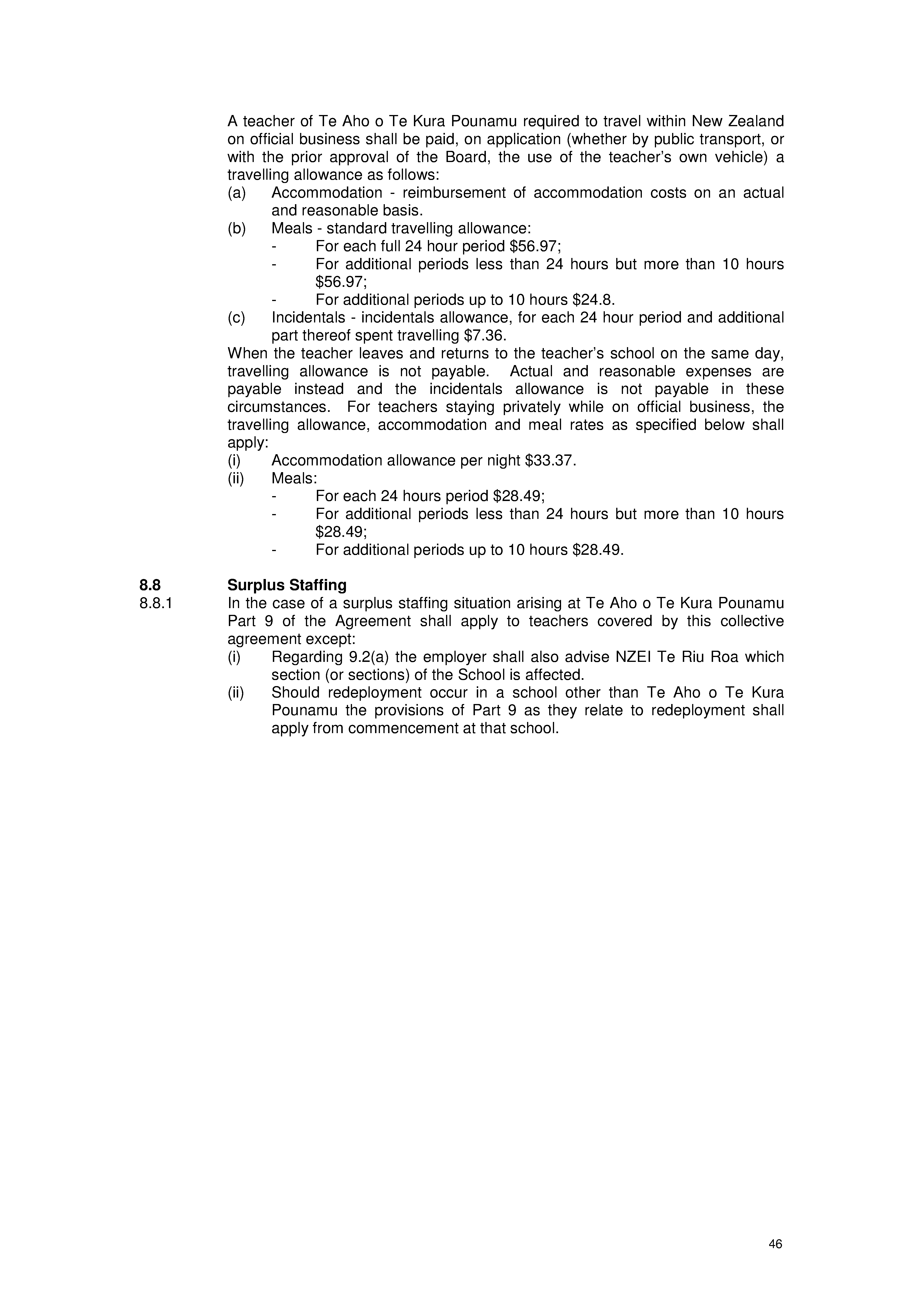 A teacher of Te Aho o Te Kura Pounamu required to travel within New Zealand on official business shall be paid, on application (whether by public transport, or with the prior approval of the Board, the use of the teacher's own vehicle) a travelling allowance as follows:

(a) Accommodation - reimbursement of accommodation costs on an actual and reasonable basis.

(b) Meals - standard travelling allowance:
- For each full 24 hour period \$56.97;
- For additional periods less than 24 hours but more than 10 hours \$56.97;
- For additional periods up to 10 hours \$24.8.

(c) Incidentals - incidentals allowance, for each 24 hour period and additional part thereof spent travelling \$7.36.

When the teacher leaves and returns to the teacher's school on the same day, travelling allowance is not payable. Actual and reasonable expenses are payable instead and the incidentals allowance is not payable in these circumstances. For teachers staying privately while on official business, the travelling allowance, accommodation and meal rates as specified below shall apply:

(i) Accommodation allowance per night \$33.37.

(ii) Meals:
- For each 24 hours period \$28.49;
- For additional periods less than 24 hours but more than 10 hours \$28.49;
- For additional periods up to 10 hours \$28.49.

8.8 Surplus Staffing

8.8.1 In the case of a surplus staffing situation arising at Te Aho o Te Kura Pounamu Part 9 of the Agreement shall apply to teachers covered by this collective agreement except:

(i) Regarding 9.2(a) the employer shall also advise NZEI Te Riu Roa which section (or sections) of the School is affected.

(ii) Should redeployment occur in a school other than Te Aho o Te Kura Pounamu the provisions of Part 9 as they relate to redeployment shall apply from commencement at that school.

46